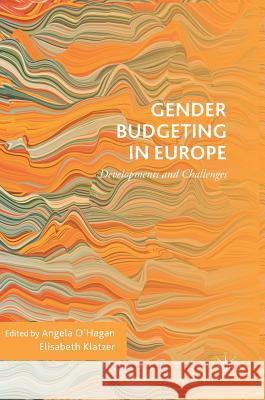 GENDER BUDGETING IN EUROPE

Developments and Challenges

Edited by Angela O'Hagan
Elisabeth Klatzer

Kraina Książek